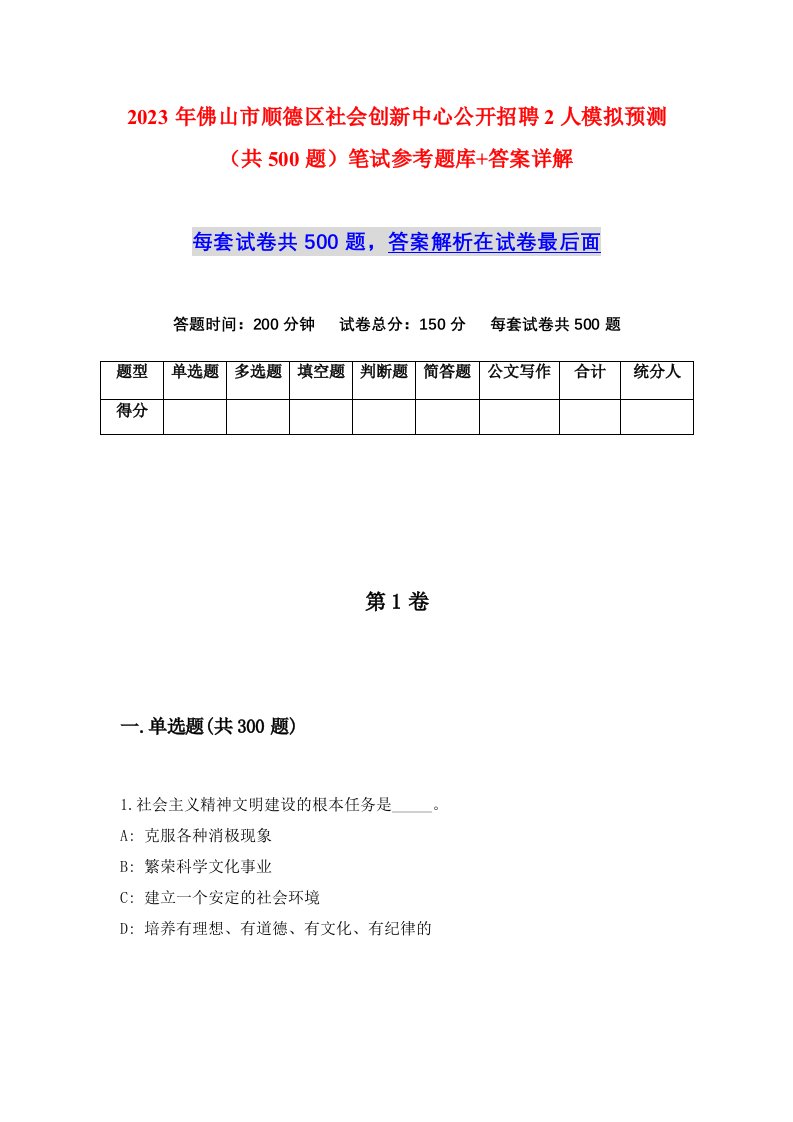 2023 年佛山市顺德区社会创新中心公开招聘 2 人模拟预测（共 500 题）笔试参考题库+答案详解

每套试卷共 500 题，答案解析在试卷最后面

答题时间：200 分钟　试卷总分：150 分　每套试卷共 500 题

| 题型 | 单选题 | 多选题 | 填空题 | 判断题 | 简答题 | 公文写作 | 合计 | 统分人 |
|---|---|---|---|---|---|---|---|---|
| 得分 | | | | | | | | |

第 1 卷

一.单选题(共 300 题)

1.社会主义精神文明建设的根本任务是_____。
A: 克服各种消极现象
B: 繁荣科学文化事业
C: 建立一个安定的社会环境
D: 培养有理想、有道德、有文化、有纪律的